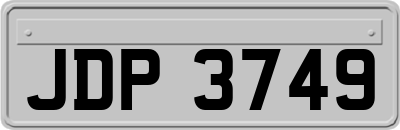 JDP 3749